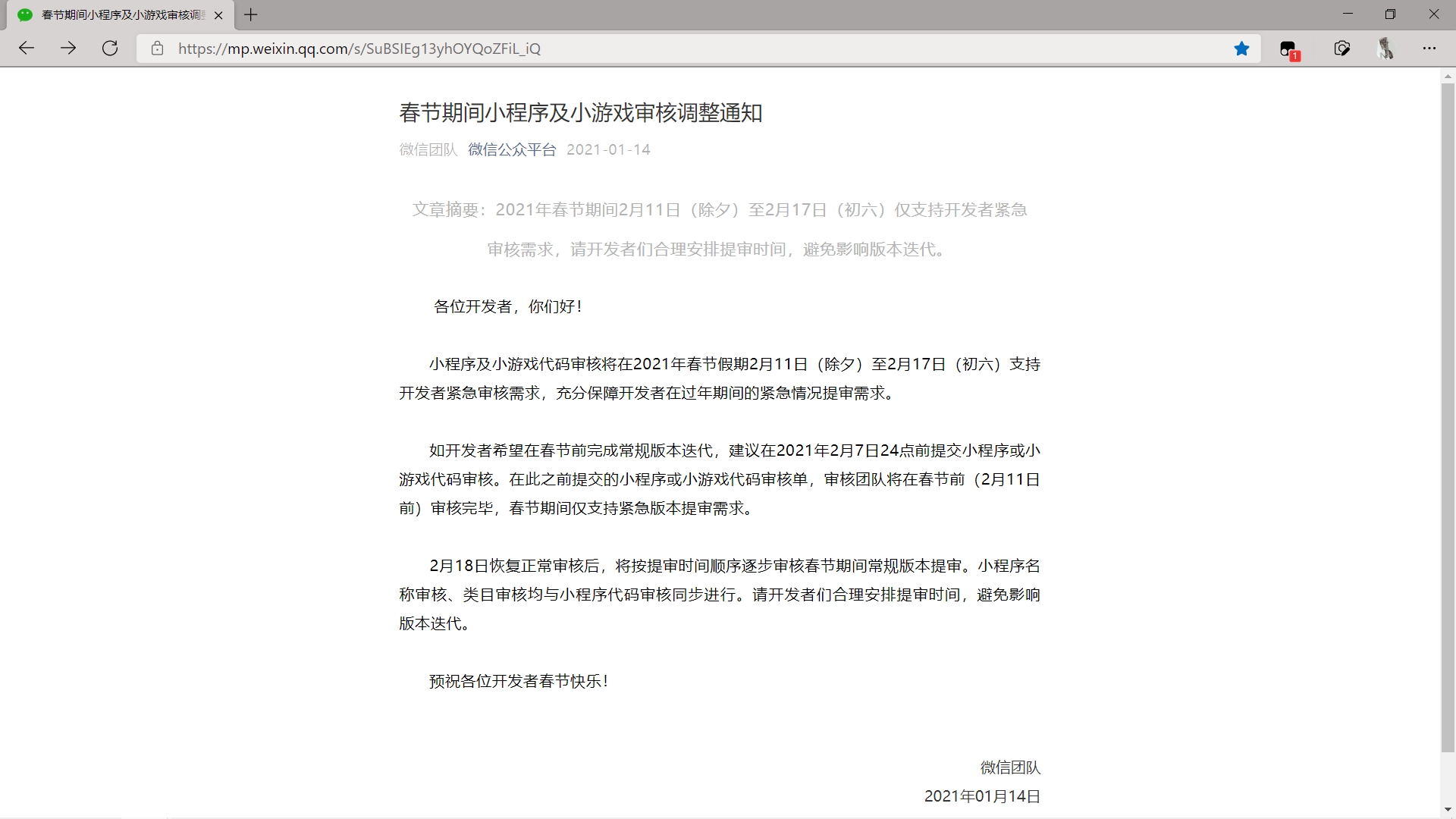 春节期间小程序及小游戏审核调

https://mp.weixin.qq.com/s/SuBSIEg13yhOYQoZFiL_iQ

1

春节期间小程序及小游戏审核调整通知

微信团队 微信公众平台 2021-01-14

文章摘要：2021年春节期间2月11日（除夕）至2月17日（初六）仅支持开发者紧急审核需求，请开发者们合理安排提审时间，避免影响版本迭代。

各位开发者，你们好！

小程序及小游戏代码审核将在2021年春节假期2月11日（除夕）至2月17日（初六）支持开发者紧急审核需求，充分保障开发者在过年期间的紧急情况提审需求。

如开发者希望在春节前完成常规版本迭代，建议在2021年2月7日24点前提交小程序或小游戏代码审核。在此之前提交的小程序或小游戏代码审核单，审核团队将在春节前（2月11日前）审核完毕，春节期间仅支持紧急版本提审需求。

2月18日恢复正常审核后，将按提审时间顺序逐步审核春节期间常规版本提审。小程序名称审核、类目审核均与小程序代码审核同步进行。请开发者们合理安排提审时间，避免影响版本迭代。

预祝各位开发者春节快乐！

微信团队

2021年01月14日